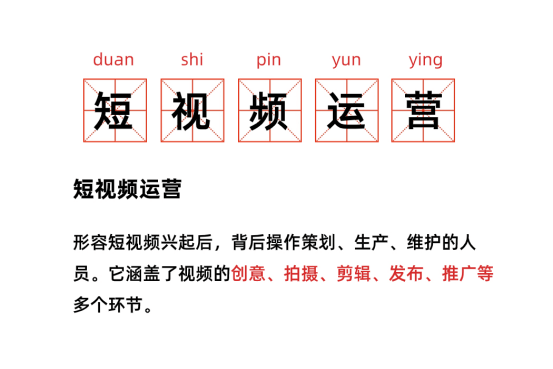 duan shi pin yun ying

短 视 频 运 营

短视频运营

形容短视频兴起后，背后操作策划、生产、维护的人员。它涵盖了视频的创意、拍摄、剪辑、发布、推广等多个环节。